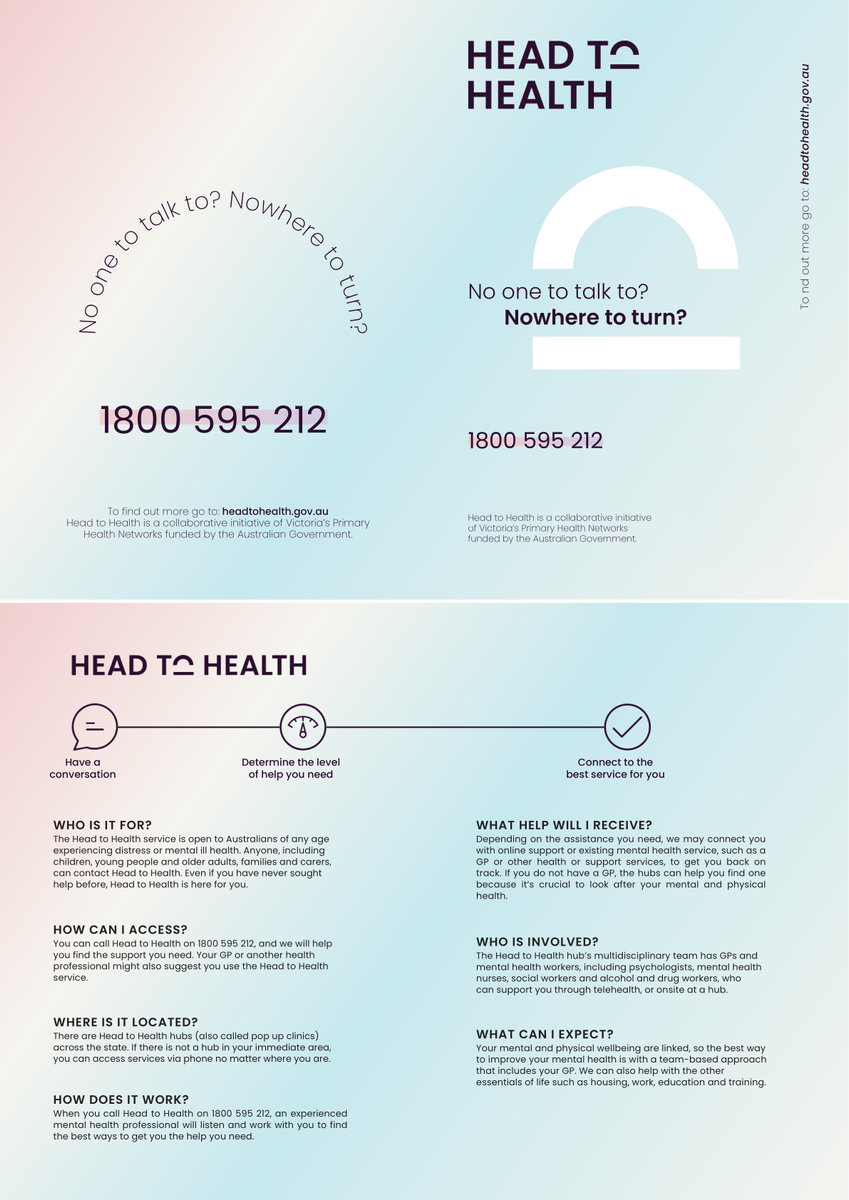 No one to talk to? Nowhere to turn?

1800 595 212

To find out more go to: headtohealth.gov.au
Head to Health is a collaborative initiative of Victoria's Primary Health Networks funded by the Australian Government.

HEAD TO HEALTH

No one to talk to?
Nowhere to turn?

1800 595 212

Head to Health is a collaborative initiative of Victoria's Primary Health Networks funded by the Australian Government.

To nd out more go to: headtohealth.gov.au

HEAD TO HEALTH

Have a conversation

Determine the level of help you need

Connect to the best service for you

WHO IS IT FOR?
The Head to Health service is open to Australians of any age experiencing distress or mental ill health. Anyone, including children, young people and older adults, families and carers, can contact Head to Health. Even if you have never sought help before, Head to Health is here for you.

HOW CAN I ACCESS?
You can call Head to Health on 1800 595 212, and we will help you find the support you need. Your GP or another health professional might also suggest you use the Head to Health service.

WHERE IS IT LOCATED?
There are Head to Health hubs (also called pop up clinics) across the state. If there is not a hub in your immediate area, you can access services via phone no matter where you are.

HOW DOES IT WORK?
When you call Head to Health on 1800 595 212, an experienced mental health professional will listen and work with you to find the best ways to get you the help you need.

WHAT HELP WILL I RECEIVE?
Depending on the assistance you need, we may connect you with online support or existing mental health service, such as a GP or other health or support services, to get you back on track. If you do not have a GP, the hubs can help you find one because it's crucial to look after your mental and physical health.

WHO IS INVOLVED?
The Head to Health hub's multidisciplinary team has GPs and mental health workers, including psychologists, mental health nurses, social workers and alcohol and drug workers, who can support you through telehealth, or onsite at a hub.

WHAT CAN I EXPECT?
Your mental and physical wellbeing are linked, so the best way to improve your mental health is with a team-based approach that includes your GP. We can also help with the other essentials of life such as housing, work, education and training.